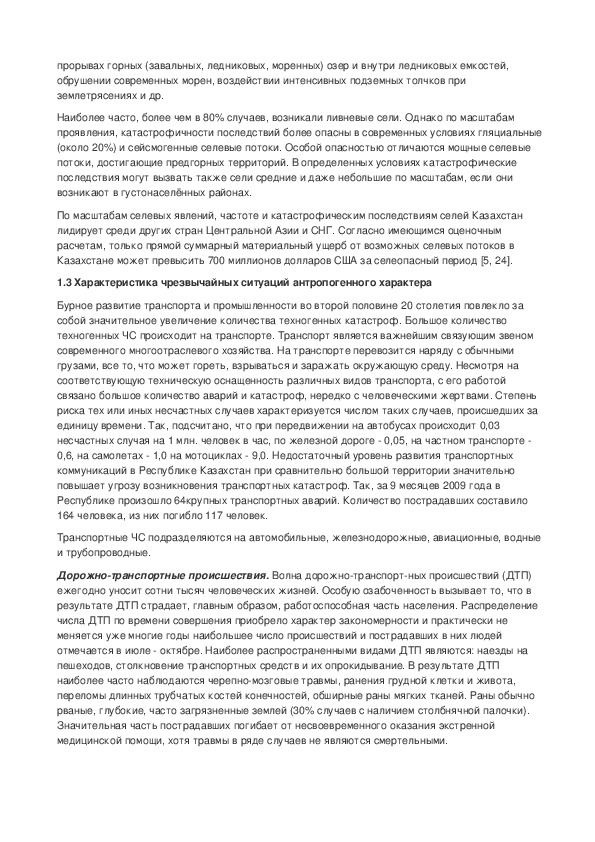 прорывах горных (завальных, ледниковых, моренных) озер и внутри ледниковых емкостей, обрушении современных морен, воздействии интенсивных подземных толчков при землетрясениях и др.

Наиболее часто, более чем в 80% случаев, возникали ливневые сели. Однако по масштабам проявления, катастрофичности последствий более опасны в современных условиях гляциальные (около 20%) и сейсмогенные селевые потоки. Особой опасностью отличаются мощные селевые потоки, достигающие предгорных территорий. В определенных условиях катастрофические последствия могут вызвать также сели средние и даже небольшие по масштабам, если они возникают в густонаселённых районах.

По масштабам селевых явлений, частоте и катастрофическим последствиям селей Казахстан лидирует среди других стран Центральной Азии и СНГ. Согласно имеющимся оценочным расчетам, только прямой суммарный материальный ущерб от возможных селевых потоков в Казахстане может превысить 700 миллионов долларов США за селеопасный период [5, 24].

1.3 Характеристика чрезвычайных ситуаций антропогенного характера

Бурное развитие транспорта и промышленности во второй половине 20 столетия повлекло за собой значительное увеличение количества техногенных катастроф. Большое количество техногенных ЧС происходит на транспорте. Транспорт является важнейшим связующим звеном современного многоотраслевого хозяйства. На транспорте перевозится наряду с обычными грузами, все то, что может гореть, взрываться и заражать окружающую среду. Несмотря на соответствующую техническую оснащенность различных видов транспорта, с его работой связано большое количество аварий и катастроф, нередко с человеческими жертвами. Степень риска тех или иных несчастных случаев характеризуется числом таких случаев, происшедших за единицу времени. Так, подсчитано, что при передвижении на автобусах происходит 0,03 несчастных случая на 1 млн. человек в час, по железной дороге - 0,05, на частном транспорте - 0,6, на самолетах - 1,0 на мотоциклах - 9,0. Недостаточный уровень развития транспортных коммуникаций в Республике Казахстан при сравнительно большой территории значительно повышает угрозу возникновения транспортных катастроф. Так, за 9 месяцев 2009 года в Республике произошло 64крупных транспортных аварий. Количество пострадавших составило 164 человека, из них погибло 117 человек.

Транспортные ЧС подразделяются на автомобильные, железнодорожные, авиационные, водные и трубопроводные.

Дорожно-транспортные происшествия. Волна дорожно-транспорт-ных происшествий (ДТП) ежегодно уносит сотни тысяч человеческих жизней. Особую озабоченность вызывает то, что в результате ДТП страдает, главным образом, работоспособная часть населения. Распределение числа ДТП по времени совершения приобрело характер закономерности и практически не меняется уже многие годы наибольшее число происшествий и пострадавших в них людей отмечается в июле - октябре. Наиболее распространенными видами ДТП являются: наезды на пешеходов, столкновение транспортных средств и их опрокидывание. В результате ДТП наиболее часто наблюдаются черепно-мозговые травмы, ранения грудной клетки и живота, переломы длинных трубчатых костей конечностей, обширные раны мягких тканей. Раны обычно рваные, глубокие, часто загрязненные землей (30% случаев с наличием столбнячной палочки). Значительная часть пострадавших погибает от несвоевременного оказания экстренной медицинской помощи, хотя травмы в ряде случаев не являются смертельными.